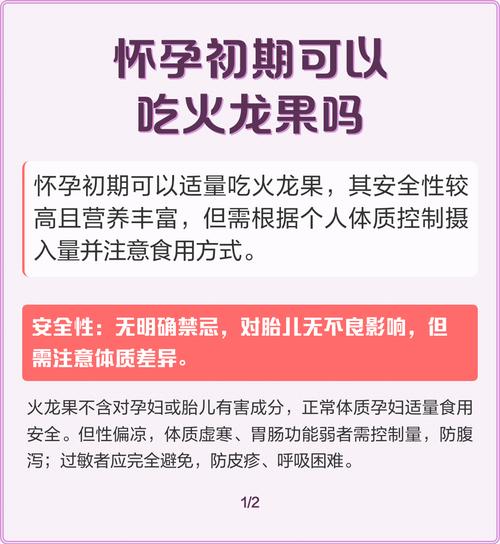 怀孕初期可以吃火龙果吗

怀孕初期可以适量吃火龙果，其安全性较高且营养丰富，但需根据个人体质控制摄入量并注意食用方式。

安全性：无明确禁忌，对胎儿无不良影响，但需注意体质差异。

火龙果不含对孕妇或胎儿有害成分，正常体质孕妇适量食用安全。但性偏凉，体质虚寒、胃肠功能弱者需控制量，防腹泻；过敏者应完全避免，防皮疹、呼吸困难。

1/2